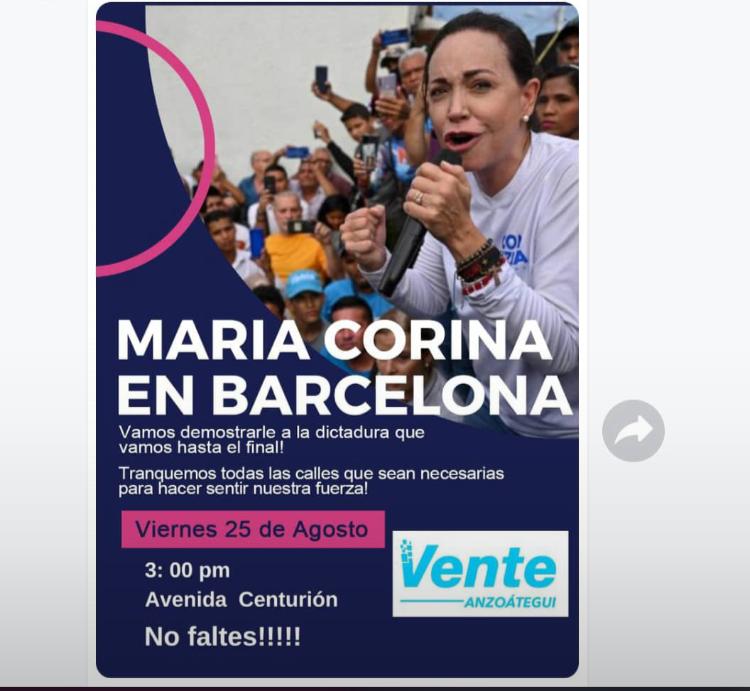 MARIA CORINA EN BARCELONA

Vamos demostrarle a la dictadura que vamos hasta el final!

Tranquemos todas las calles que sean necesarias para hacer sentir nuestra fuerza!

Viernes 25 de Agosto

3: 00 pm

Avenida Centurión

No faltes!!!!!

Vente ANZOÁTEGUI